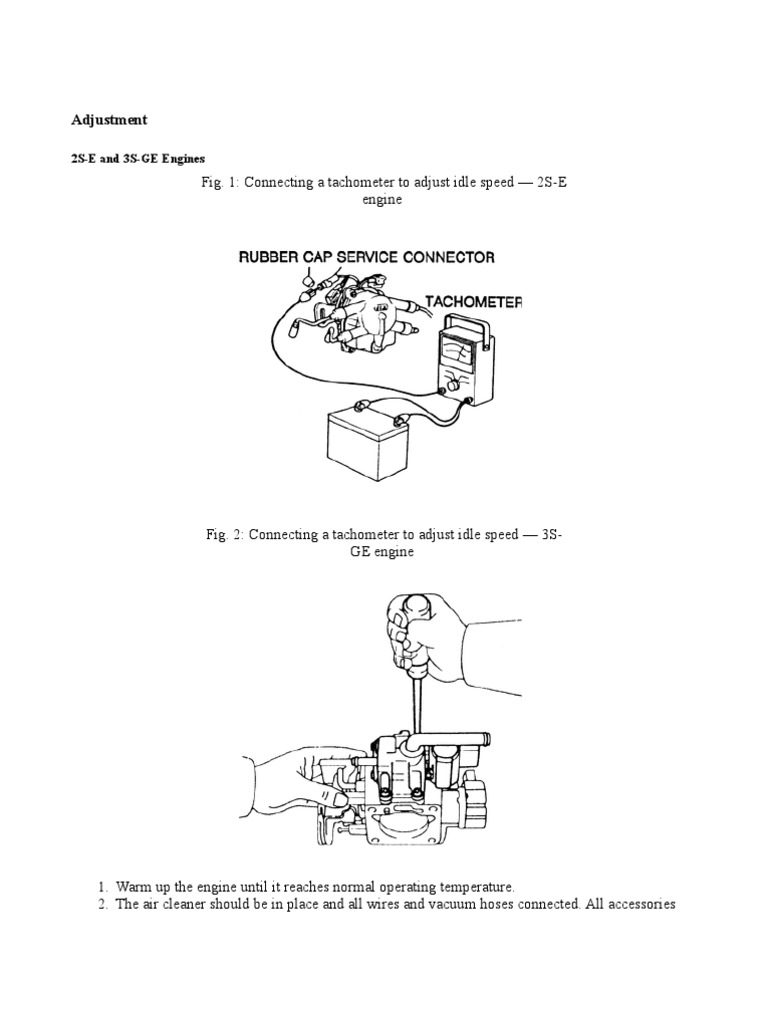 Adjustment

2S-E and 3S-GE Engines

Fig. 1: Connecting a tachometer to adjust idle speed — 2S-E engine

RUBBER CAP SERVICE CONNECTOR

TACHOMETER

Fig. 2: Connecting a tachometer to adjust idle speed — 3S-GE engine

1. Warm up the engine until it reaches normal operating temperature.
2. The air cleaner should be in place and all wires and vacuum hoses connected. All accessories